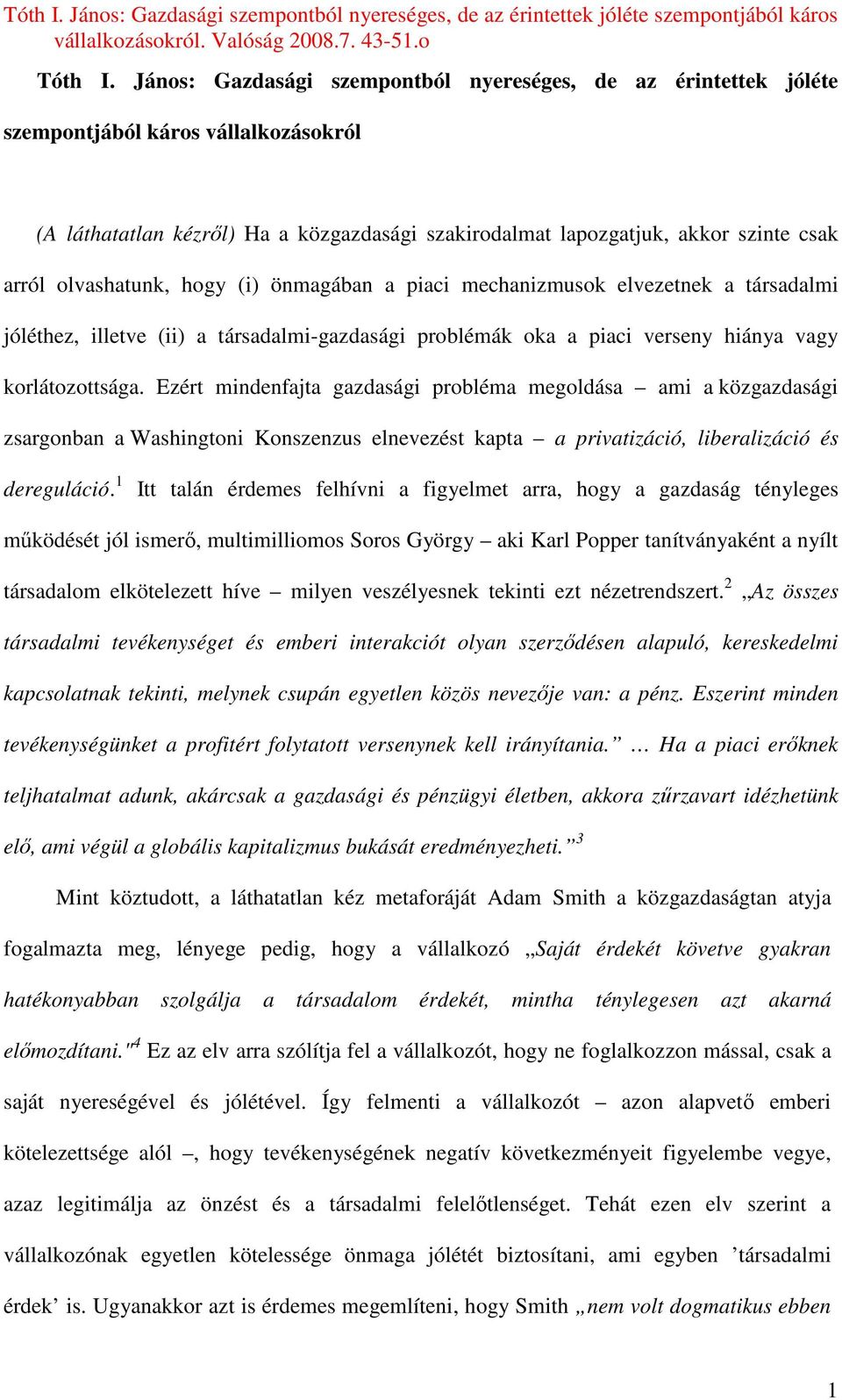 Tóth I. János: Gazdasági szempontból nyereséges, de az érintettek jóléte szempontjából káros vállalkozásokról. Valóság 2008.7. 43-51.o

Tóth I. János: Gazdasági szempontból nyereséges, de az érintettek jóléte szempontjából káros vállalkozásokról

(A láthatatlan kézről) Ha a közgazdasági szakirodalmat lapozgatjuk, akkor szinte csak arról olvashatunk, hogy (i) önmagában a piaci mechanizmusok elvezetnek a társadalmi jóléthez, illetve (ii) a társadalmi-gazdasági problémák oka a piaci verseny hiánya vagy korlátozottsága. Ezért mindenfajta gazdasági probléma megoldása – ami a közgazdasági zsargonban a Washingtoni Konszenzus elnevezést kapta – a privatizáció, liberalizáció és dereguláció.$^1$ Itt talán érdemes felhívni a figyelmet arra, hogy a gazdaság tényleges működését jól ismerő, multimilliomos Soros György – aki Karl Popper tanítványaként a nyílt társadalom elkötelezett híve – milyen veszélyesnek tekinti ezt nézetrendszert.$^2$ „Az összes társadalmi tevékenységet és emberi interakciót olyan szerződésen alapuló, kereskedelmi kapcsolatnak tekinti, melynek csupán egyetlen közös nevezője van: a pénz. Eszerint minden tevékenységünket a profitért folytatott versenynek kell irányítania.” … Ha a piaci erőknek teljhatalmat adunk, akárcsak a gazdasági és pénzügyi életben, akkora zűrzavart idézhetünk elő, ami végül a globális kapitalizmus bukását eredményezheti.”$^3$

Mint köztudott, a láthatatlan kéz metaforáját Adam Smith a közgazdaságtan atyja fogalmazta meg, lényege pedig, hogy a vállalkozó „Saját érdekét követve gyakran hatékonyabban szolgálja a társadalom érdekét, mintha ténylegesen azt akarná előmozdítani."$^4$ Ez az elv arra szólítja fel a vállalkozót, hogy ne foglalkozzon mással, csak a saját nyereségével és jólétével. Így felmenti a vállalkozót – azon alapvető emberi kötelezettsége alól –, hogy tevékenységének negatív következményeit figyelembe vegye, azaz legitimálja az önzést és a társadalmi felelőtlenséget. Tehát ezen elv szerint a vállalkozónak egyetlen kötelessége önmaga jólétét biztosítani, ami egyben ’társadalmi érdek’ is. Ugyanakkor azt is érdemes megemlíteni, hogy Smith „nem volt dogmatikus ebben

1